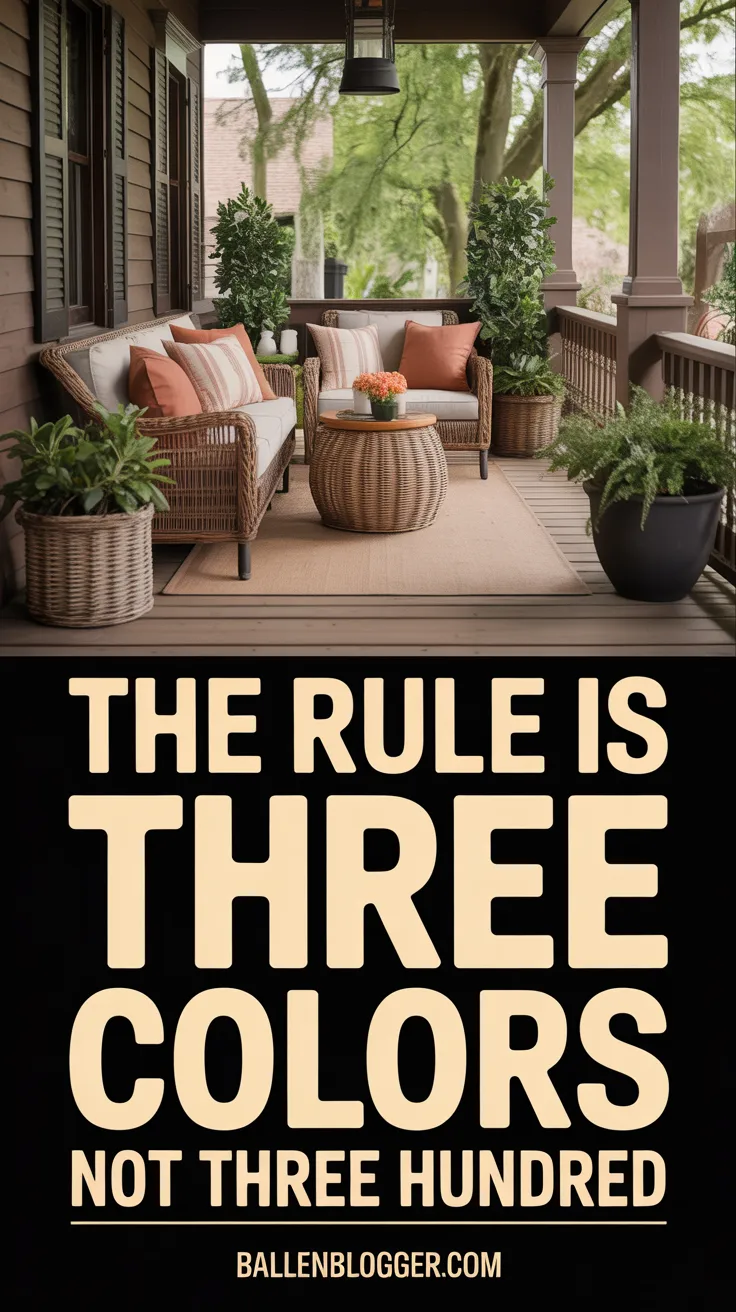 THE RULE IS
THREE
COLORS
NOT THREE HUNDRED

BALLENBLOGGER.COM